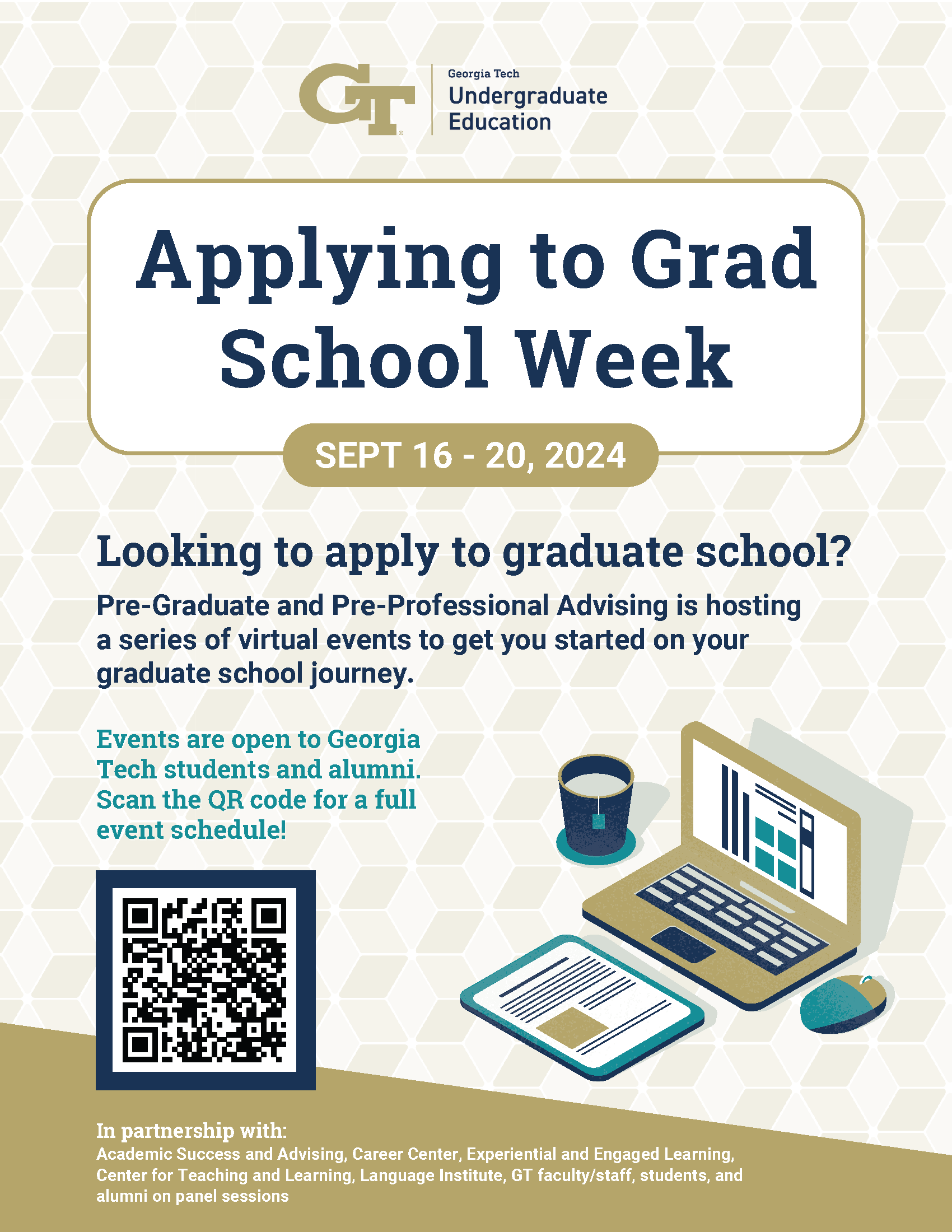 GT

Georgia Tech
Undergraduate
Education

Applying to Grad School Week

SEPT 16 - 20, 2024

Looking to apply to graduate school?

Pre-Graduate and Pre-Professional Advising is hosting a series of virtual events to get you started on your graduate school journey.

Events are open to Georgia Tech students and alumni. Scan the QR code for a full event schedule!

In partnership with:
Academic Success and Advising, Career Center, Experiential and Engaged Learning, Center for Teaching and Learning, Language Institute, GT faculty/staff, students, and alumni on panel sessions